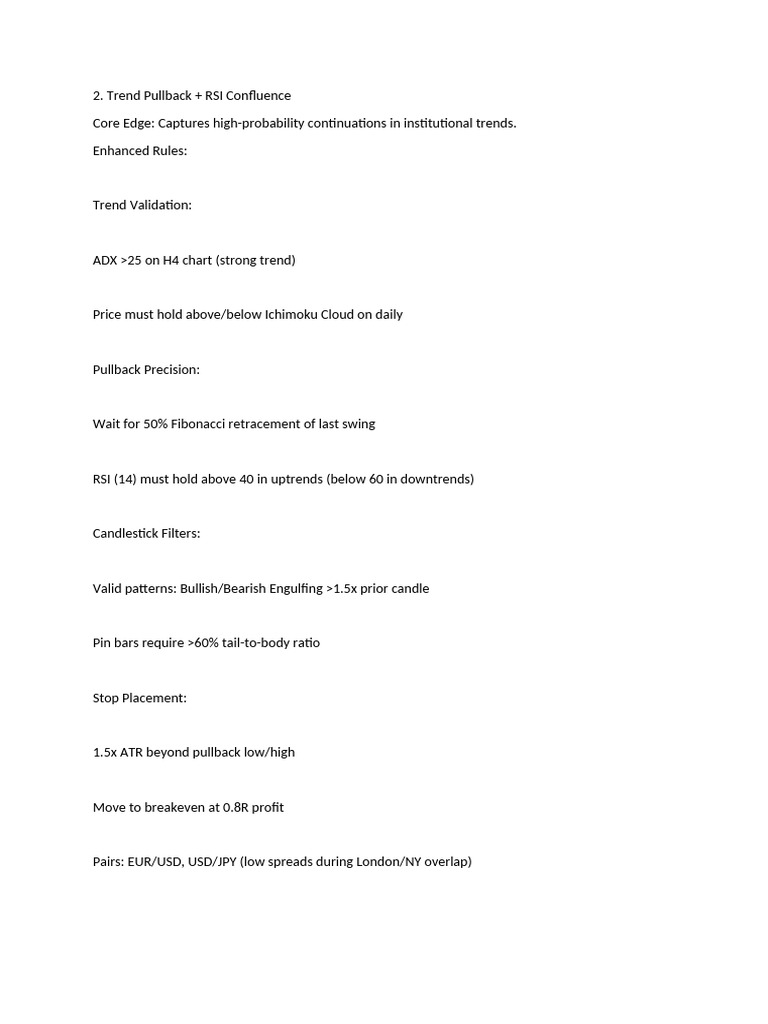 2. Trend Pullback + RSI Confluence

Core Edge: Captures high-probability continuations in institutional trends.

Enhanced Rules:

Trend Validation:

ADX >25 on H4 chart (strong trend)

Price must hold above/below Ichimoku Cloud on daily

Pullback Precision:

Wait for 50% Fibonacci retracement of last swing

RSI (14) must hold above 40 in uptrends (below 60 in downtrends)

Candlestick Filters:

Valid patterns: Bullish/Bearish Engulfing >1.5x prior candle

Pin bars require >60% tail-to-body ratio

Stop Placement:

1.5x ATR beyond pullback low/high

Move to breakeven at 0.8R profit

Pairs: EUR/USD, USD/JPY (low spreads during London/NY overlap)